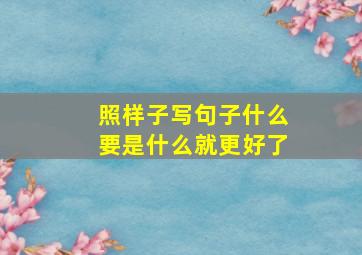 照样子写句子什么要是什么就更好了